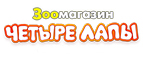 Зоомагазин
ЧЕТЫРЕ ЛАПЫ